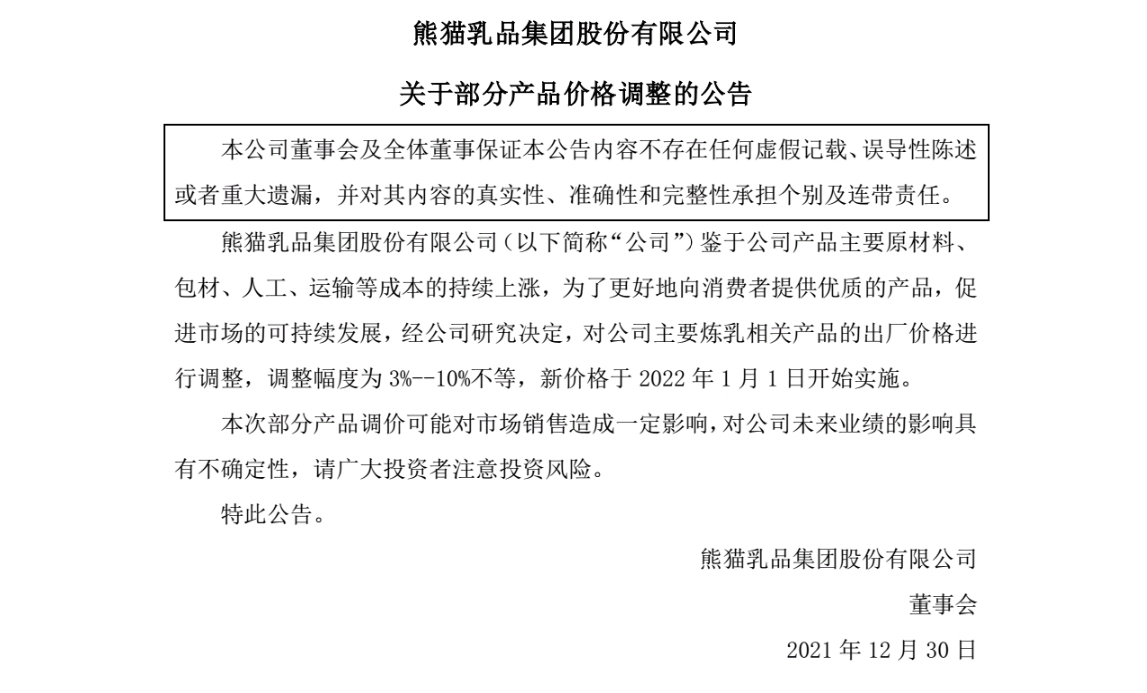 熊猫乳品集团股份有限公司

关于部分产品价格调整的公告

本公司董事会及全体董事保证本公告内容不存在任何虚假记载、误导性陈述或者重大遗漏，并对其内容的真实性、准确性和完整性承担个别及连带责任。

熊猫乳品集团股份有限公司（以下简称“公司”）鉴于公司产品主要原材料、包材、人工、运输等成本的持续上涨，为了更好地向消费者提供优质的产品，促进市场的可持续发展，经公司研究决定，对公司主要炼乳相关产品的出厂价格进行调整，调整幅度为 3%--10%不等，新价格于 2022 年 1 月 1 日开始实施。

本次部分产品调价可能对市场销售造成一定影响，对公司未来业绩的影响具有不确定性，请广大投资者注意投资风险。

特此公告。

熊猫乳品集团股份有限公司

董事会

2021 年 12 月 30 日